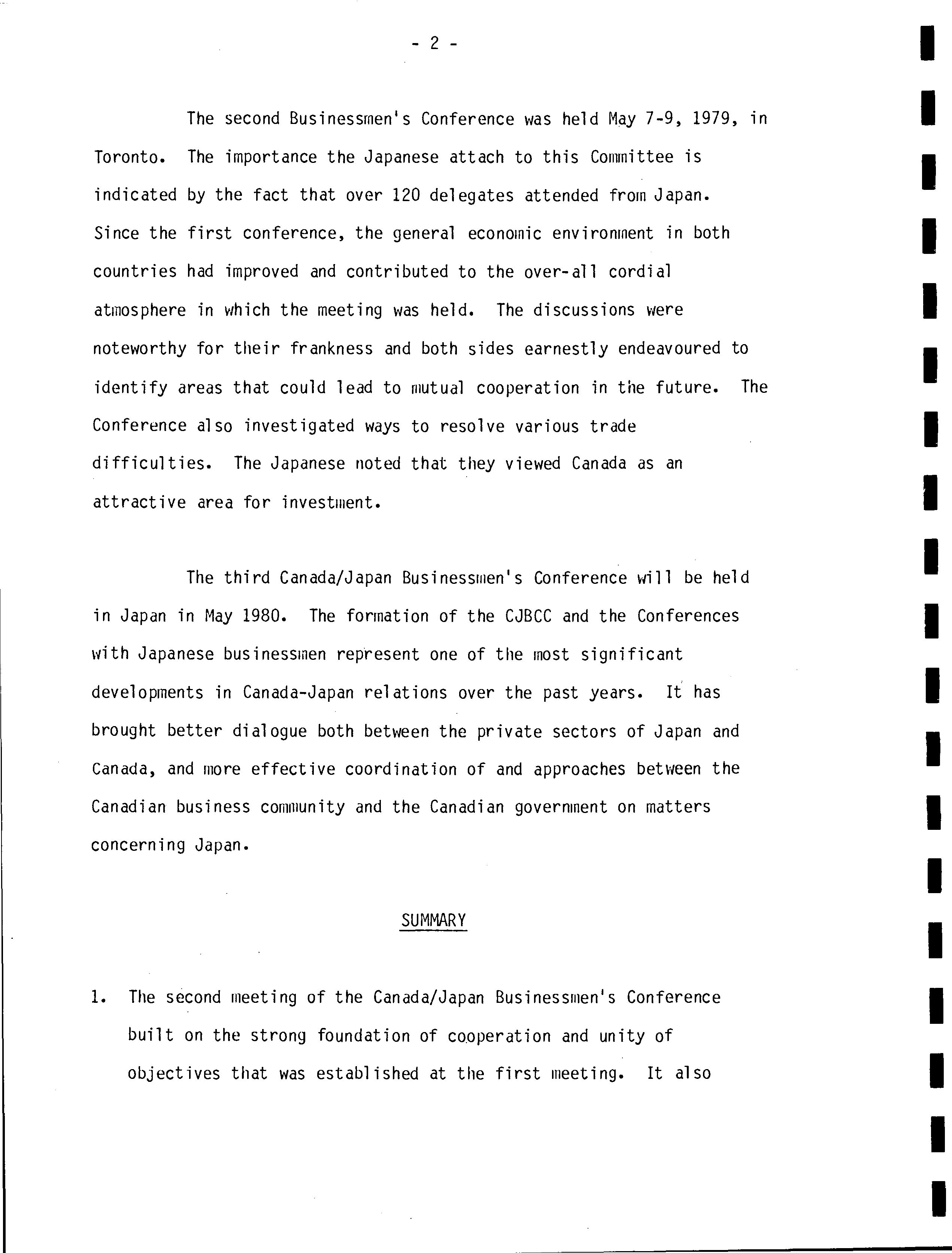 - 2 -

The second Businessmen's Conference was held May 7-9, 1979, in Toronto. The importance the Japanese attach to this Committee is indicated by the fact that over 120 delegates attended from Japan. Since the first conference, the general economic environment in both countries had improved and contributed to the over-all cordial atmosphere in which the meeting was held. The discussions were noteworthy for their frankness and both sides earnestly endeavoured to identify areas that could lead to mutual cooperation in the future. The Conference also investigated ways to resolve various trade difficulties. The Japanese noted that they viewed Canada as an attractive area for investment.

The third Canada/Japan Businessmen's Conference will be held in Japan in May 1980. The formation of the CJBCC and the Conferences with Japanese businessmen represent one of the most significant developments in Canada-Japan relations over the past years. It has brought better dialogue both between the private sectors of Japan and Canada, and more effective coordination of and approaches between the Canadian business community and the Canadian government on matters concerning Japan.

SUMMARY

1. The second meeting of the Canada/Japan Businessmen's Conference built on the strong foundation of cooperation and unity of objectives that was established at the first meeting. It also